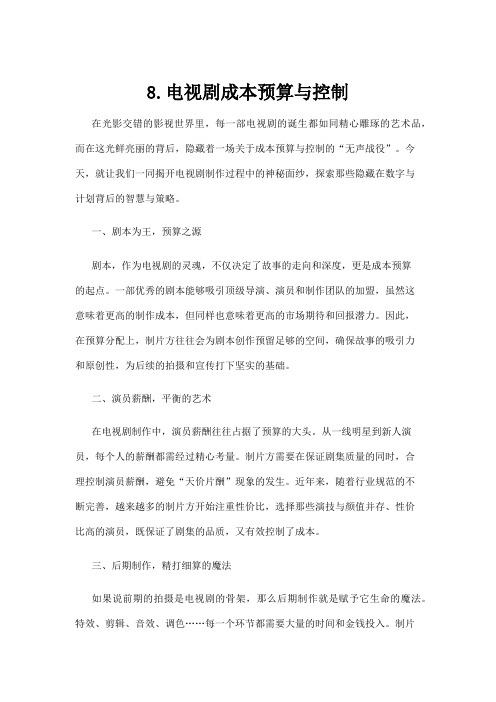 8. 电视剧成本预算与控制

在光影交错的影视世界里，每一部电视剧的诞生都如同精心雕琢的艺术品，而在这光鲜亮丽的背后，隐藏着一场关于成本预算与控制的“无声战役”。今天，就让我们一同揭开电视剧制作过程中的神秘面纱，探索那些隐藏在数字与计划背后的智慧与策略。

一、剧本为王，预算之源

剧本，作为电视剧的灵魂，不仅决定了故事的走向和深度，更是成本预算的起点。一部优秀的剧本能够吸引顶级导演、演员和制作团队的加盟，虽然这意味着更高的制作成本，但同样也意味着更高的市场期待和回报潜力。因此，在预算分配上，制片方往往会为剧本创作预留足够的空间，确保故事的吸引力和原创性，为后续的拍摄和宣传打下坚实的基础。

二、演员薪酬，平衡的艺术

在电视剧制作中，演员薪酬往往占据了预算的大头。从一线明星到新人演员，每个人的薪酬都需经过精心考量。制片方需要在保证剧集质量的同时，合理控制演员薪酬，避免“天价片酬”现象的发生。近年来，随着行业规范的不断完善，越来越多的制片方开始注重性价比，选择那些演技与颜值并存、性价比高的演员，既保证了剧集的品质，又有效控制了成本。

三、后期制作，精打细算的魔法

如果说前期的拍摄是电视剧的骨架，那么后期制作就是赋予它生命的魔法。特效、剪辑、音效、调色……每一个环节都需要大量的时间和金钱投入。制片